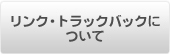 リンク・トラックバックについて